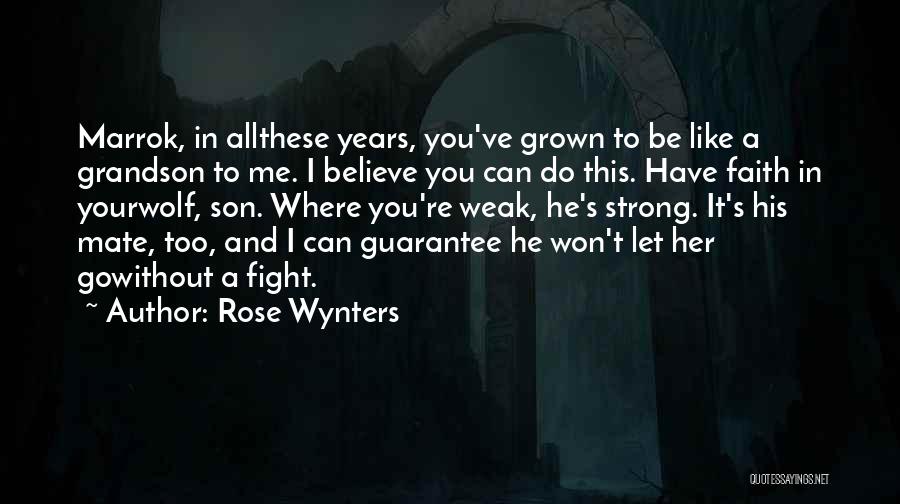 Marrok, in allthese years, you've grown to be like a grandson to me. I believe you can do this. Have faith in yourwolf, son. Where you're weak, he's strong. It's his mate, too, and I can guarantee he won't let her gowithout a fight.

~ Author: Rose Wynters

QUOTESSAYINGS.NET